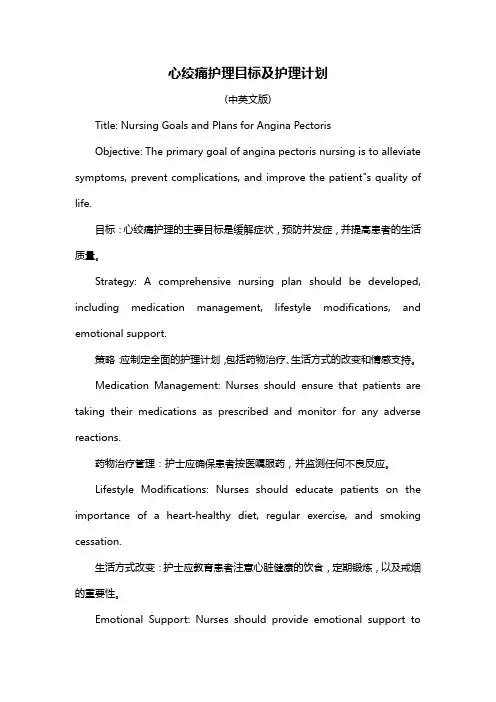 心绞痛护理目标及护理计划

(中英文版)

Title: Nursing Goals and Plans for Angina Pectoris

Objective: The primary goal of angina pectoris nursing is to alleviate symptoms, prevent complications, and improve the patient"s quality of life.

目标：心绞痛护理的主要目标是缓解症状，预防并发症，并提高患者的生活质量。

Strategy: A comprehensive nursing plan should be developed, including medication management, lifestyle modifications, and emotional support.

策略：应制定全面的护理计划，包括药物治疗、生活方式的改变和情感支持。

Medication Management: Nurses should ensure that patients are taking their medications as prescribed and monitor for any adverse reactions.

药物治疗管理：护士应确保患者按医嘱服药，并监测任何不良反应。

Lifestyle Modifications: Nurses should educate patients on the importance of a heart-healthy diet, regular exercise, and smoking cessation.

生活方式改变：护士应教育患者注意心脏健康的饮食，定期锻炼，以及戒烟的重要性。

Emotional Support: Nurses should provide emotional support to